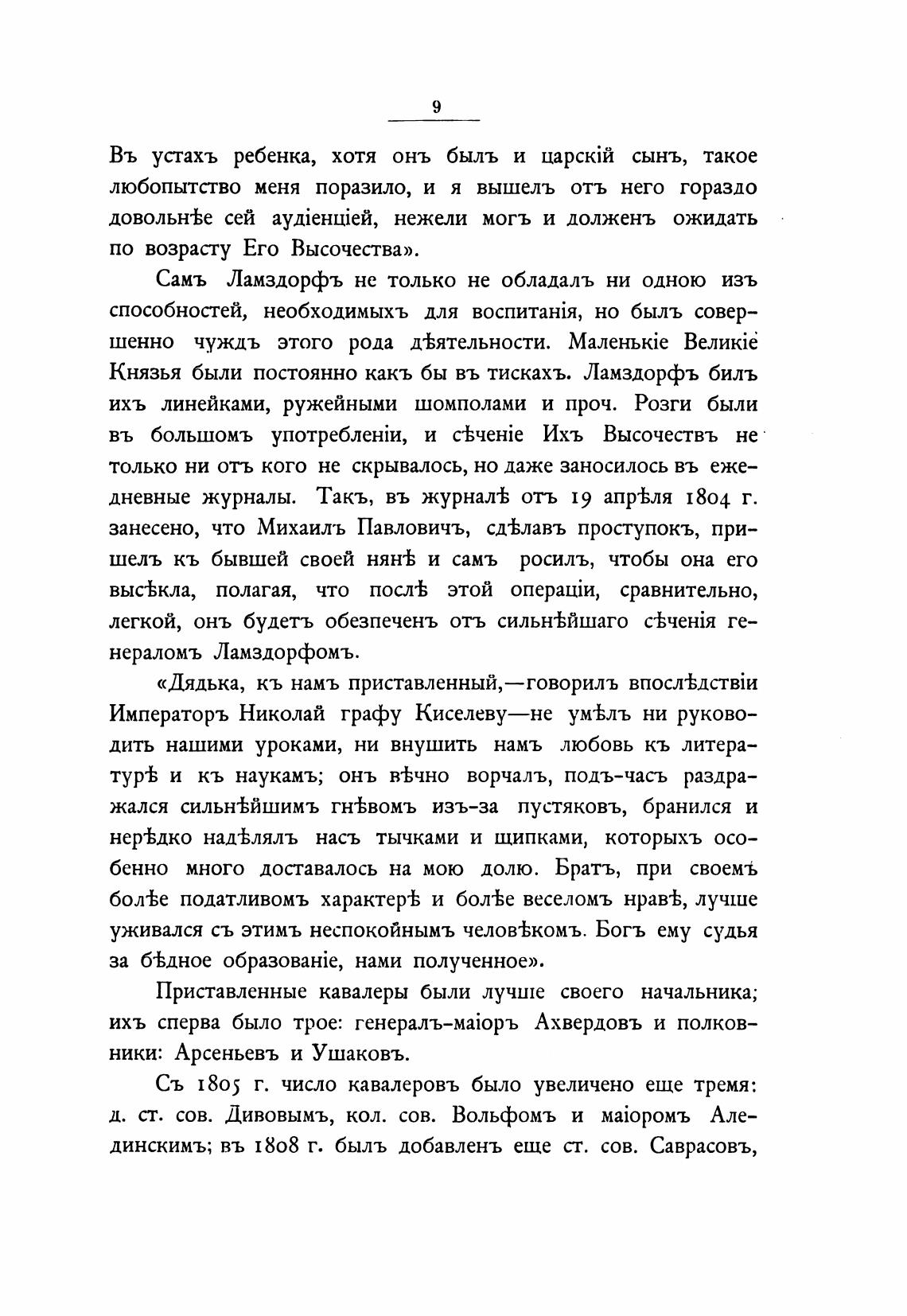 9

Въ устахъ ребенка, хотя онъ былъ и царскій сынъ, такое любопытство меня поразило, и я вышелъ отъ него гораздо довольнѣе сей аудіенціей, нежели могъ и долженъ ожидать по возрасту Его Высочества».

Самъ Ламздорфъ не только не обладалъ ни одною изъ способностей, необходимыхъ для воспитанія, но былъ совершенно чуждъ этого рода дѣятельности. Маленькіе Великіе Князья были постоянно какъ бы въ тискахъ. Ламздорфъ билъ ихъ линейками, ружейными шомполами и проч. Розги были въ большомъ употребленіи, и сѣченіе Ихъ Высочествъ не только ни отъ кого не скрывалось, но даже заносилось въ ежедневные журналы. Такъ, въ журналѣ отъ 19 апрѣля 1804 г. занесено, что Михаилъ Павловичъ, сдѣлавъ проступокъ, пришелъ къ бывшей своей нянѣ и самъ росилъ, чтобы она его высѣкла, полагая, что послѣ этой операціи, сравнительно, легкой, онъ будетъ обезпеченъ отъ сильнѣйшаго сѣченія генераломъ Ламздорфомъ.

«Дядька, къ намъ приставленный,—говорилъ впослѣдствіи Императоръ Николай графу Киселеву—не умѣлъ ни руководить нашими уроками, ни внушить намъ любовь къ литературѣ и къ наукамъ; онъ вѣчно ворчалъ, подъ-часъ раздражался сильнѣйшимъ гнѣвомъ изъ-за пустяковъ, бранился и нерѣдко надѣлялъ насъ тычками и щипками, которыхъ особенно много доставалось на мою долю. Братъ, при своемъ болѣе податливомъ характерѣ и болѣе веселомъ нравѣ, лучше уживался съ этимъ неспокойнымъ человѣкомъ. Богъ ему судья за бѣдное образованіе, нами полученное».

Приставленные кавалеры были лучше своего начальника; ихъ сперва было трое: генералъ-маіоръ Ахвердовъ и полковники: Арсеньевъ и Ушаковъ.

Съ 1805 г. число кавалеровъ было увеличено еще тремя: д. ст. сов. Дивовымъ, кол. сов. Вольфомъ и маіоромъ Алединскимъ; въ 1808 г. былъ добавленъ еще ст. сов. Саврасовъ,